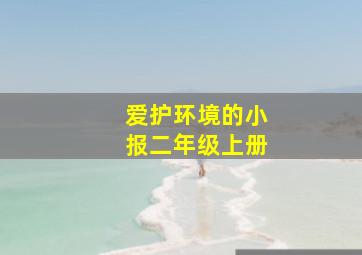 爱护环境的小报二年级上册